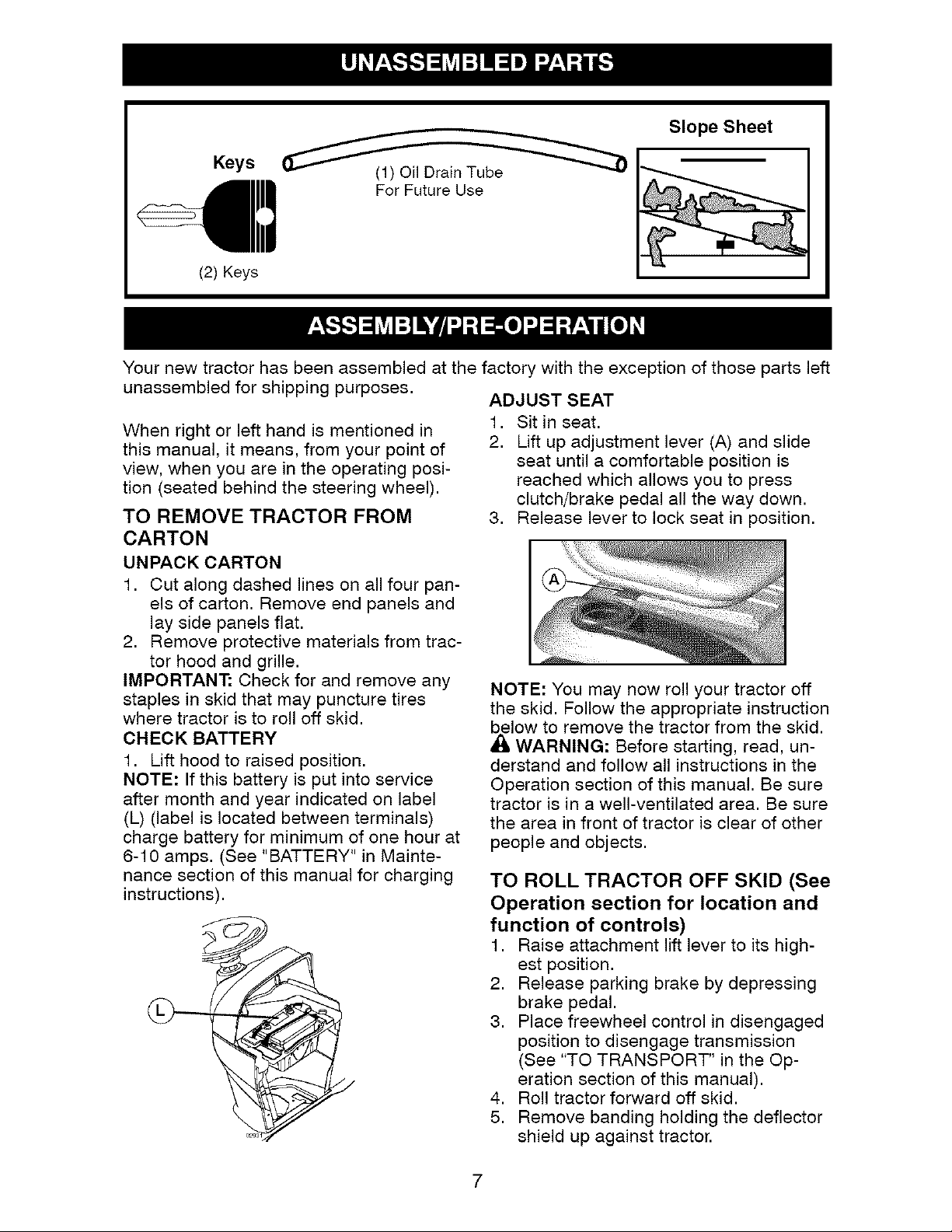 UNASSEMBLED PARTS

Keys

(2) Keys

(1) Oil Drain Tube
For Future Use

Slope Sheet

ASSEMBLY/PRE-OPERATION

Your new tractor has been assembled at the factory with the exception of those parts left unassembled for shipping purposes.

When right or left hand is mentioned in this manual, it means, from your point of view, when you are in the operating position (seated behind the steering wheel).

TO REMOVE TRACTOR FROM CARTON

UNPACK CARTON

1. Cut along dashed lines on all four panels of carton. Remove end panels and lay side panels flat.
2. Remove protective materials from tractor hood and grille.

IMPORTANT: Check for and remove any staples in skid that may puncture tires where tractor is to roll off skid.

CHECK BATTERY

1. Lift hood to raised position.

NOTE: If this battery is put into service after month and year indicated on label (L) (label is located between terminals) charge battery for minimum of one hour at 6-10 amps. (See "BATTERY" in Maintenance section of this manual for charging instructions).

L

ADJUST SEAT

1. Sit in seat.
2. Lift up adjustment lever (A) and slide seat until a comfortable position is reached which allows you to press clutch/brake pedal all the way down.
3. Release lever to lock seat in position.

A

NOTE: You may now roll your tractor off the skid. Follow the appropriate instruction below to remove the tractor from the skid.

WARNING: Before starting, read, understand and follow all instructions in the Operation section of this manual. Be sure tractor is in a well-ventilated area. Be sure the area in front of tractor is clear of other people and objects.

TO ROLL TRACTOR OFF SKID (See Operation section for location and function of controls)

1. Raise attachment lift lever to its highest position.
2. Release parking brake by depressing brake pedal.
3. Place freewheel control in disengaged position to disengage transmission (See "TO TRANSPORT" in the Operation section of this manual).
4. Roll tractor forward off skid.
5. Remove banding holding the deflector shield up against tractor.

7